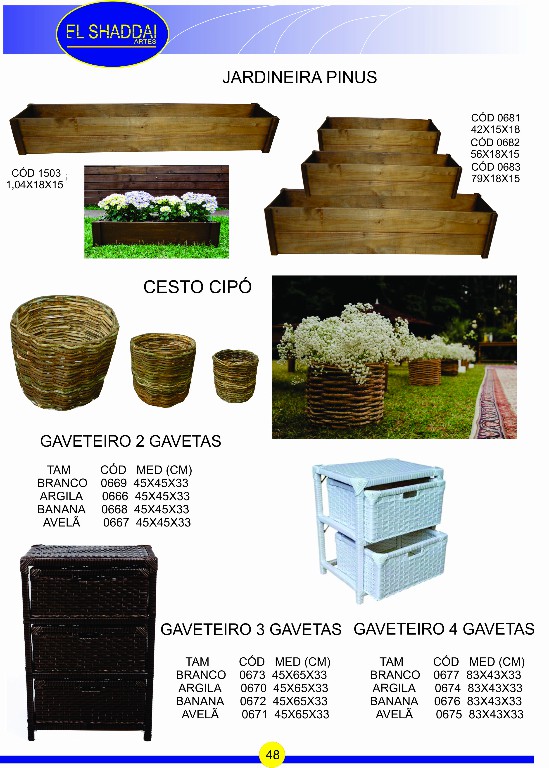 EL SHADDAI
ARTES

JARDINEIRA PINUS

CÓD 1503
1,04X18X15

CÓD 0681
42X15X18
CÓD 0682
56X18X15
CÓD 0683
79X18X15

CESTO CIPÓ

GAVETEIRO 2 GAVETAS

| TAM | CÓD | MED (CM) |
|---|---|---|
| BRANCO | 0669 | 45X45X33 |
| ARGILA | 0666 | 45X45X33 |
| BANANA | 0668 | 45X45X33 |
| AVELÃ | 0667 | 45X45X33 |

GAVETEIRO 3 GAVETAS

| TAM | CÓD | MED (CM) |
|---|---|---|
| BRANCO | 0673 | 45X65X33 |
| ARGILA | 0670 | 45X65X33 |
| BANANA | 0672 | 45X65X33 |
| AVELÃ | 0671 | 45X65X33 |

GAVETEIRO 4 GAVETAS

| TAM | CÓD | MED (CM) |
|---|---|---|
| BRANCO | 0677 | 83X43X33 |
| ARGILA | 0674 | 83X43X33 |
| BANANA | 0676 | 83X43X33 |
| AVELÃ | 0675 | 83X43X33 |

48